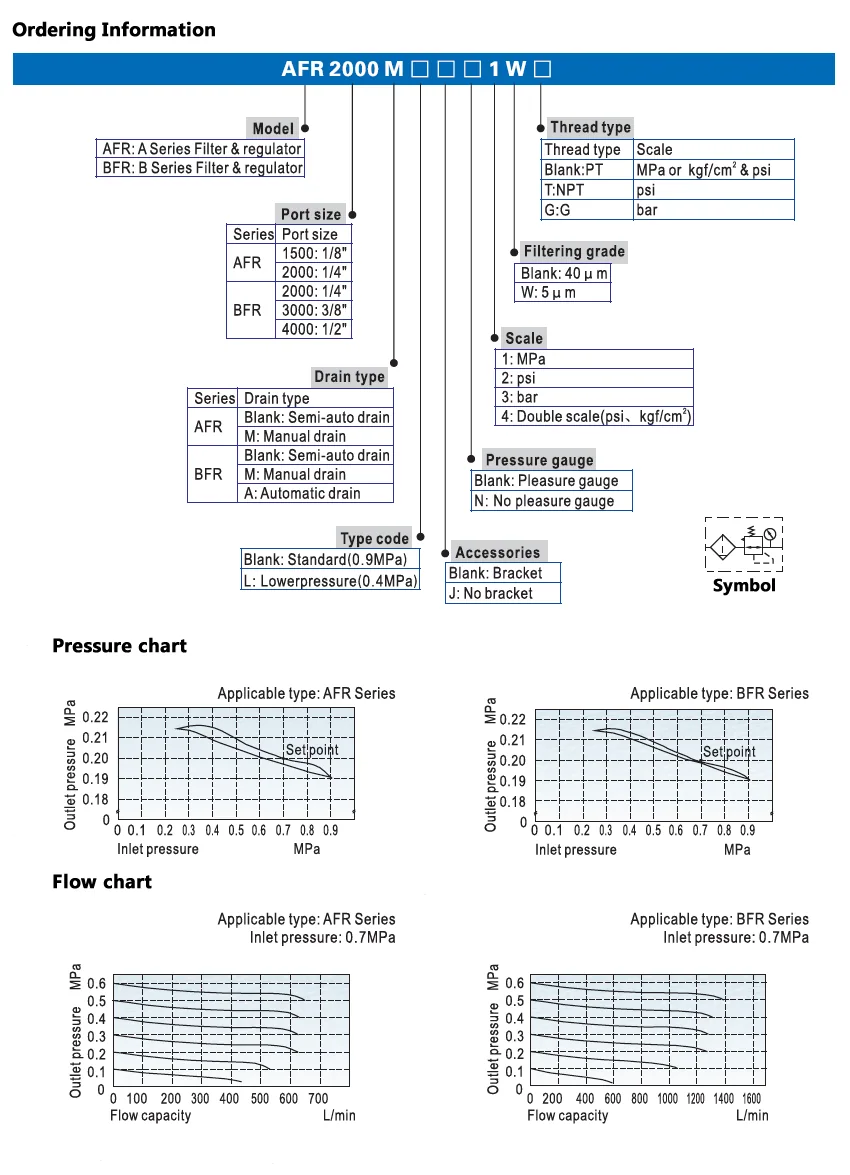 Ordering Information

AFR 2000 M □ □ □ 1 W □

Model
AFR: A Series Filter & regulator
BFR: B Series Filter & regulator

Port size

| Series | Port size |
|---|---|
| AFR | 1500: 1/8" |
| | 2000: 1/4" |
| BFR | 2000: 1/4" |
| | 3000: 3/8" |
| | 4000: 1/2" |

Drain type

| Series | Drain type |
|---|---|
| AFR | Blank: Semi-auto drain |
| | M: Manual drain |
| BFR | Blank: Semi-auto drain |
| | M: Manual drain |
| | A: Automatic drain |

Type code
Blank: Standard(0.9MPa)
L: Lowerpressure(0.4MPa)

Accessories
Blank: Bracket
J: No bracket

Pressure gauge
Blank: Pleasure gauge
N: No pleasure gauge

Scale
1: MPa
2: psi
3: bar
4: Double scale(psi、kgf/cm$^2$)

Filtering grade
Blank: 40 μ m
W: 5 μ m

Thread type

| Thread type | Scale |
|---|---|
| Blank:PT | MPa or kgf/cm$^2$ & psi |
| T:NPT | psi |
| G:G | bar |

Symbol

Pressure chart

Applicable type: AFR Series
Outlet pressure MPa
0.22 0.21 0.20 0.19 0.18 0
Set point
0 0.1 0.2 0.3 0.4 0.5 0.6 0.7 0.8 0.9
Inlet pressure MPa

Applicable type: BFR Series
Outlet pressure MPa
0.22 0.21 0.20 0.19 0.18 0
Set point
0 0.1 0.2 0.3 0.4 0.5 0.6 0.7 0.8 0.9
Inlet pressure MPa

Flow chart

Applicable type: AFR Series
Inlet pressure: 0.7MPa
Outlet pressure MPa
0.6 0.5 0.4 0.3 0.2 0.1 0
0 100 200 300 400 500 600 700
Flow capacity L/min

Applicable type: BFR Series
Inlet pressure: 0.7MPa
Outlet pressure MPa
0.6 0.5 0.4 0.3 0.2 0.1 0
0 200 400 600 800 1000 1200 1400 1600
Flow capacity L/min